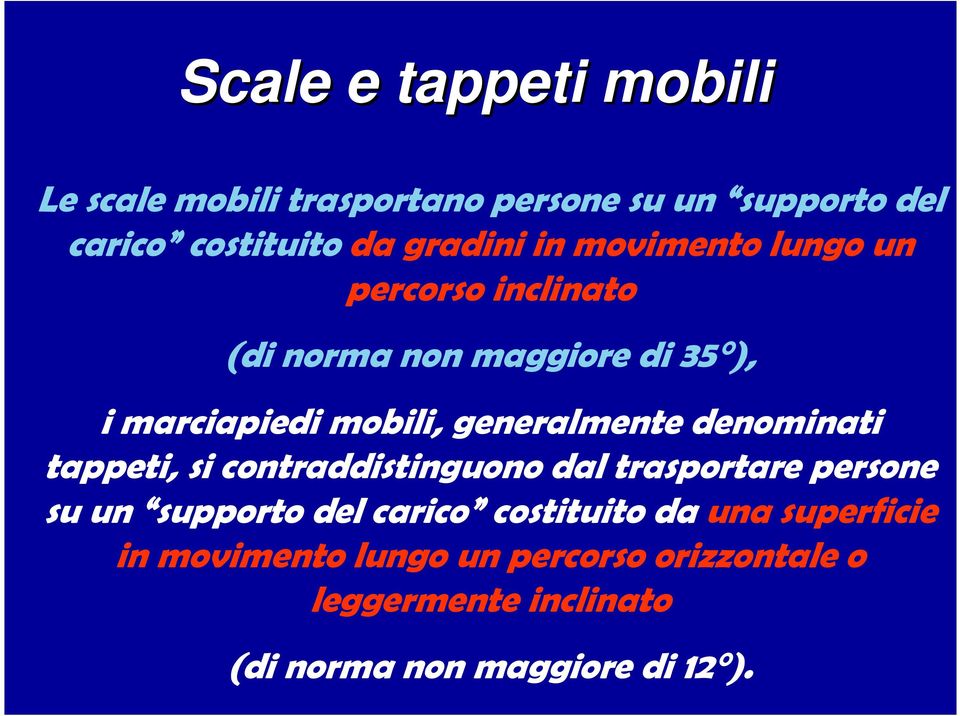 Scale e tappeti mobili

Le scale mobili trasportano persone su un “supporto del carico” costituito da gradini in movimento lungo un percorso inclinato

(di norma non maggiore di 35°),

i marciapiedi mobili, generalmente denominati tappeti, si contraddistinguono dal trasportare persone su un “supporto del carico” costituito da una superficie in movimento lungo un percorso orizzontale o leggermente inclinato

(di norma non maggiore di 12°).